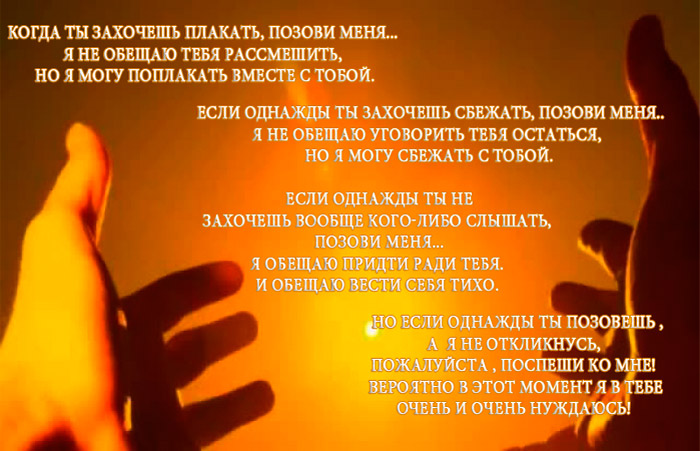 КОГДА ТЫ ЗАХОЧЕШЬ ПЛАКАТЬ, ПОЗОВИ МЕНЯ...
Я НЕ ОБЕЩАЮ ТЕБЯ РАССМЕШИТЬ,
НО Я МОГУ ПОПЛАКАТЬ ВМЕСТЕ С ТОБОЙ.

ЕСЛИ ОДНАЖДЫ ТЫ ЗАХОЧЕШЬ СБЕЖАТЬ, ПОЗОВИ МЕНЯ..
Я НЕ ОБЕЩАЮ УГОВОРИТЬ ТЕБЯ ОСТАТЬСЯ,
НО Я МОГУ СБЕЖАТЬ С ТОБОЙ.

ЕСЛИ ОДНАЖДЫ ТЫ НЕ
ЗАХОЧЕШЬ ВООБЩЕ КОГО-ЛИБО СЛЫШАТЬ,
ПОЗОВИ МЕНЯ...
Я ОБЕЩАЮ ПРИДТИ РАДИ ТЕБЯ.
И ОБЕЩАЮ ВЕСТИ СЕБЯ ТИХО.

НО ЕСЛИ ОДНАЖДЫ ТЫ ПОЗОВЕШЬ ,
А Я НЕ ОТКЛИКНУСЬ,
ПОЖАЛУЙСТА , ПОСПЕШИ КО МНЕ!
ВЕРОЯТНО В ЭТОТ МОМЕНТ Я В ТЕБЕ
ОЧЕНЬ И ОЧЕНЬ НУЖДАЮСЬ!